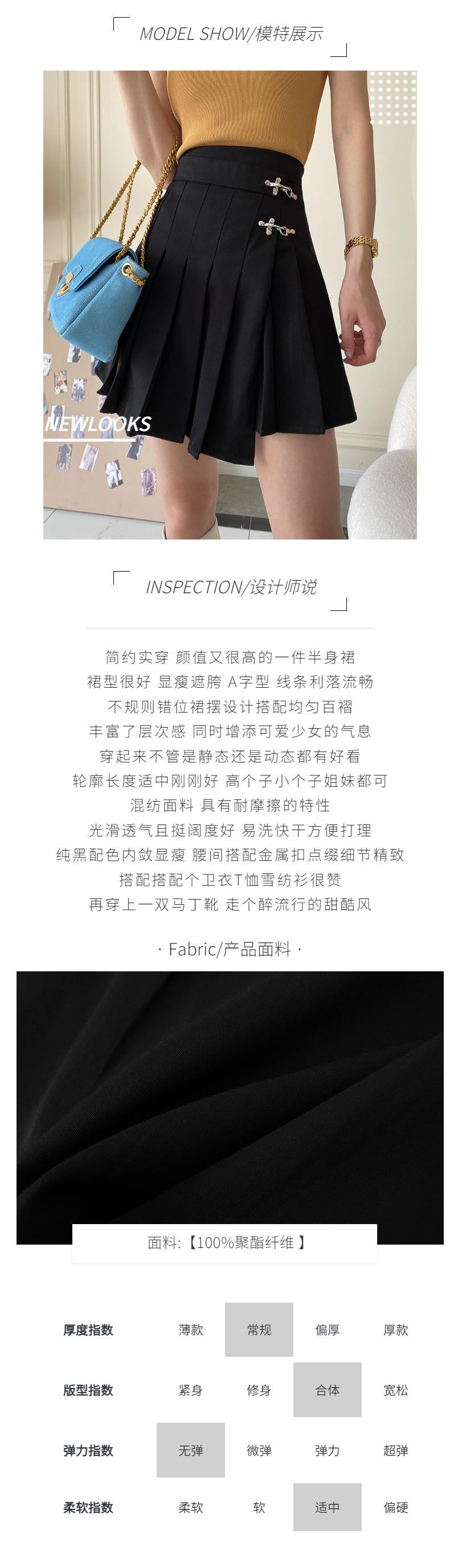 MODEL SHOW/模特展示

NEWLOOKS

INSPECTION/设计师说

简约实穿 颜值又很高的一件半身裙
裙型很好 显瘦遮胯 A字型 线条利落流畅
不规则错位裙摆设计搭配均匀百褶
丰富了层次感 同时增添可爱少女的气息
穿起来不管是静态还是动态都有好看
轮廓长度适中刚刚好 高个子小个子姐妹都可
混纺面料 具有耐摩擦的特性
光滑透气且挺阔度好 易洗快干方便打理
纯黑配色内敛显瘦 腰间搭配金属扣点缀细节精致
搭配搭配个卫衣T恤雪纺衫很赞
再穿上一双马丁靴 走个醉流行的甜酷风

· Fabric/产品面料 ·

面料:【100%聚酯纤维】

| 厚度指数 | 薄款 | 常规 | 偏厚 | 厚款 |
|---|---|---|---|---|
| 版型指数 | 紧身 | 修身 | 合体 | 宽松 |
| 弹力指数 | 无弹 | 微弹 | 弹力 | 超弹 |
| 柔软指数 | 柔软 | 软 | 适中 | 偏硬 |